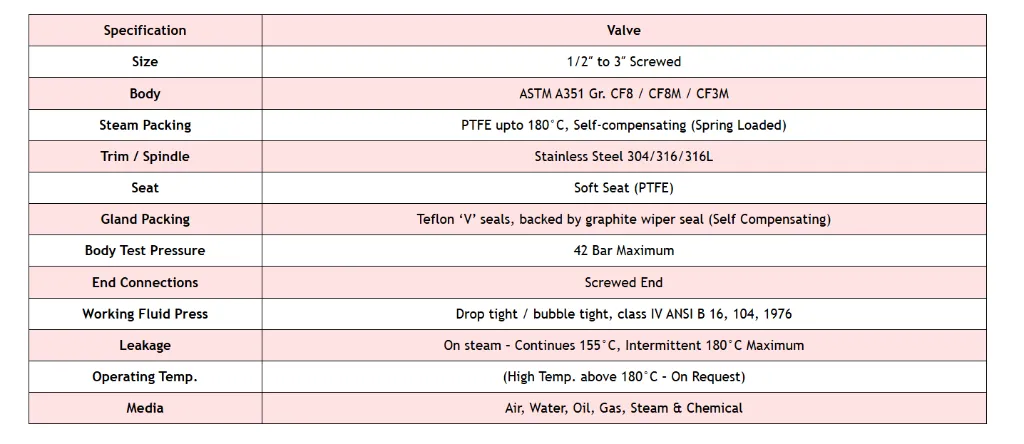 | Specification | Valve |
|---|---|
| Size | 1/2" to 3" Screwed |
| Body | ASTM A351 Gr. CF8 / CF8M / CF3M |
| Steam Packing | PTFE upto 180°C, Self-compensating (Spring Loaded) |
| Trim / Spindle | Stainless Steel 304/316/316L |
| Seat | Soft Seat (PTFE) |
| Gland Packing | Teflon 'V' seals, backed by graphite wiper seal (Self Compensating) |
| Body Test Pressure | 42 Bar Maximum |
| End Connections | Screwed End |
| Working Fluid Press | Drop tight / bubble tight, class IV ANSI B 16, 104, 1976 |
| Leakage | On steam - Continues 155°C, Intermittent 180°C Maximum |
| Operating Temp. | (High Temp. above 180°C - On Request) |
| Media | Air, Water, Oil, Gas, Steam & Chemical |